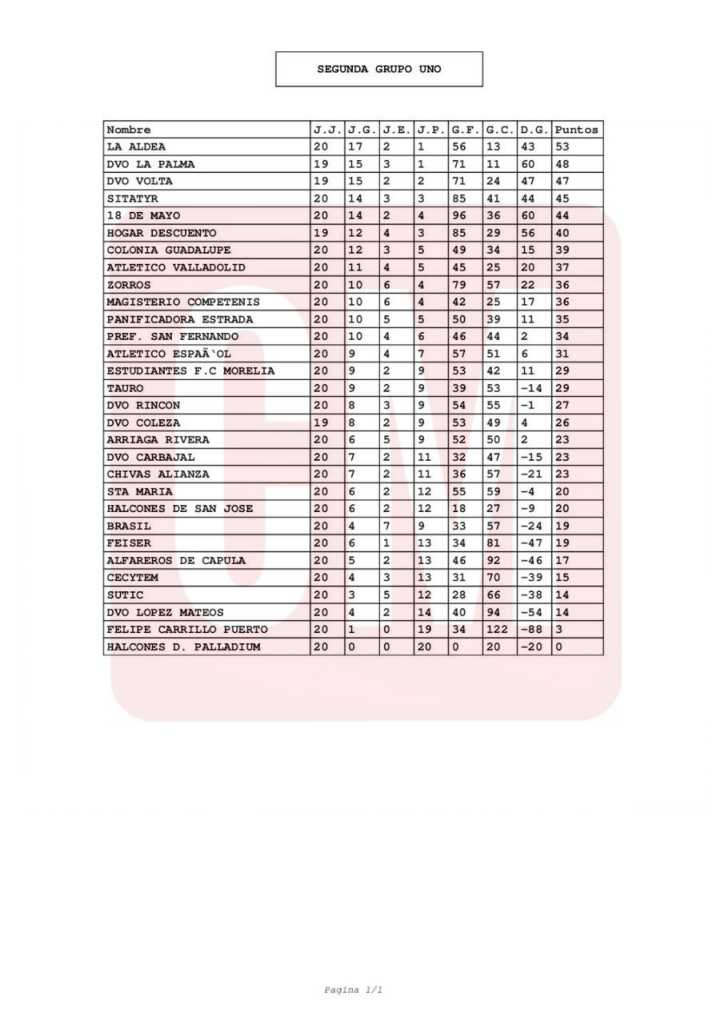 SEGUNDA GRUPO UNO

| Nombre | J.J. | J.G. | J.E. | J.P. | G.F. | G.C. | D.G. | Puntos |
|---|---|---|---|---|---|---|---|---|
| LA ALDEA | 20 | 17 | 2 | 1 | 56 | 13 | 43 | 53 |
| DVO LA PALMA | 19 | 15 | 3 | 1 | 71 | 11 | 60 | 48 |
| DVO VOLTA | 19 | 15 | 2 | 2 | 71 | 24 | 47 | 47 |
| SITATYR | 20 | 14 | 3 | 3 | 85 | 41 | 44 | 45 |
| 18 DE MAYO | 20 | 14 | 2 | 4 | 96 | 36 | 60 | 44 |
| HOGAR DESCUENTO | 19 | 12 | 4 | 3 | 85 | 29 | 56 | 40 |
| COLONIA GUADALUPE | 20 | 12 | 3 | 5 | 49 | 34 | 15 | 39 |
| ATLETICO VALLADOLID | 20 | 11 | 4 | 5 | 45 | 25 | 20 | 37 |
| ZORROS | 20 | 10 | 6 | 4 | 79 | 57 | 22 | 36 |
| MAGISTERIO COMPETENIS | 20 | 10 | 6 | 4 | 42 | 25 | 17 | 36 |
| PANIFICADORA ESTRADA | 20 | 10 | 5 | 5 | 50 | 39 | 11 | 35 |
| PREF. SAN FERNANDO | 20 | 10 | 4 | 6 | 46 | 44 | 2 | 34 |
| ATLETICO ESPAÃ`OL | 20 | 9 | 4 | 7 | 57 | 51 | 6 | 31 |
| ESTUDIANTES F.C MORELIA | 20 | 9 | 2 | 9 | 53 | 42 | 11 | 29 |
| TAURO | 20 | 9 | 2 | 9 | 39 | 53 | -14 | 29 |
| DVO RINCON | 20 | 8 | 3 | 9 | 54 | 55 | -1 | 27 |
| DVO COLEZA | 19 | 8 | 2 | 9 | 53 | 49 | 4 | 26 |
| ARRIAGA RIVERA | 20 | 6 | 5 | 9 | 52 | 50 | 2 | 23 |
| DVO CARBAJAL | 20 | 7 | 2 | 11 | 32 | 47 | -15 | 23 |
| CHIVAS ALIANZA | 20 | 7 | 2 | 11 | 36 | 57 | -21 | 23 |
| STA MARIA | 20 | 6 | 2 | 12 | 55 | 59 | -4 | 20 |
| HALCONES DE SAN JOSE | 20 | 6 | 2 | 12 | 18 | 27 | -9 | 20 |
| BRASIL | 20 | 4 | 7 | 9 | 33 | 57 | -24 | 19 |
| FEISER | 20 | 6 | 1 | 13 | 34 | 81 | -47 | 19 |
| ALFAREROS DE CAPULA | 20 | 5 | 2 | 13 | 46 | 92 | -46 | 17 |
| CECYTEM | 20 | 4 | 3 | 13 | 31 | 70 | -39 | 15 |
| SUTIC | 20 | 3 | 5 | 12 | 28 | 66 | -38 | 14 |
| DVO LOPEZ MATEOS | 20 | 4 | 2 | 14 | 40 | 94 | -54 | 14 |
| FELIPE CARRILLO PUERTO | 20 | 1 | 0 | 19 | 34 | 122 | -88 | 3 |
| HALCONES D. PALLADIUM | 20 | 0 | 0 | 20 | 0 | 20 | -20 | 0 |

Pagina 1/1